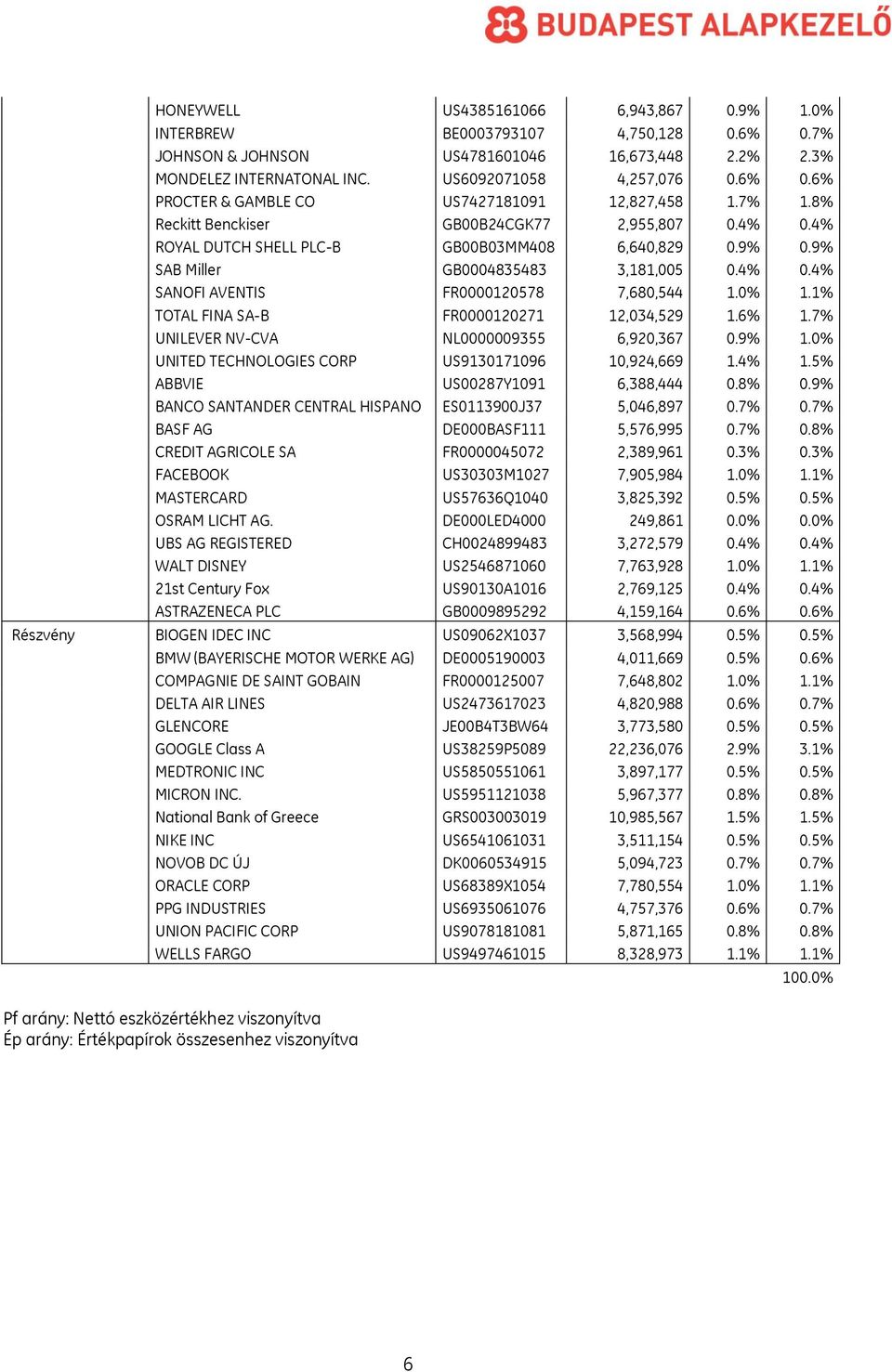 BUDAPEST ALAPKEZELŐ

| | | | | | |
|---|---|---|---|---|---|
| | HONEYWELL | US4385161066 | 6,943,867 | 0.9% | 1.0% |
| | INTERBREW | BE0003793107 | 4,750,128 | 0.6% | 0.7% |
| | JOHNSON & JOHNSON | US4781601046 | 16,673,448 | 2.2% | 2.3% |
| | MONDELEZ INTERNATONAL INC. | US6092071058 | 4,257,076 | 0.6% | 0.6% |
| | PROCTER & GAMBLE CO | US7427181091 | 12,827,458 | 1.7% | 1.8% |
| | Reckitt Benckiser | GB00B24CGK77 | 2,955,807 | 0.4% | 0.4% |
| | ROYAL DUTCH SHELL PLC-B | GB00B03MM408 | 6,640,829 | 0.9% | 0.9% |
| | SAB Miller | GB0004835483 | 3,181,005 | 0.4% | 0.4% |
| | SANOFI AVENTIS | FR0000120578 | 7,680,544 | 1.0% | 1.1% |
| | TOTAL FINA SA-B | FR0000120271 | 12,034,529 | 1.6% | 1.7% |
| | UNILEVER NV-CVA | NL0000009355 | 6,920,367 | 0.9% | 1.0% |
| | UNITED TECHNOLOGIES CORP | US9130171096 | 10,924,669 | 1.4% | 1.5% |
| | ABBVIE | US00287Y1091 | 6,388,444 | 0.8% | 0.9% |
| | BANCO SANTANDER CENTRAL HISPANO | ES0113900J37 | 5,046,897 | 0.7% | 0.7% |
| | BASF AG | DE000BASF111 | 5,576,995 | 0.7% | 0.8% |
| | CREDIT AGRICOLE SA | FR0000045072 | 2,389,961 | 0.3% | 0.3% |
| | FACEBOOK | US30303M1027 | 7,905,984 | 1.0% | 1.1% |
| | MASTERCARD | US57636Q1040 | 3,825,392 | 0.5% | 0.5% |
| | OSRAM LICHT AG. | DE000LED4000 | 249,861 | 0.0% | 0.0% |
| | UBS AG REGISTERED | CH0024899483 | 3,272,579 | 0.4% | 0.4% |
| | WALT DISNEY | US2546871060 | 7,763,928 | 1.0% | 1.1% |
| | 21st Century Fox | US90130A1016 | 2,769,125 | 0.4% | 0.4% |
| | ASTRAZENECA PLC | GB0009895292 | 4,159,164 | 0.6% | 0.6% |
| Részvény | BIOGEN IDEC INC | US09062X1037 | 3,568,994 | 0.5% | 0.5% |
| | BMW (BAYERISCHE MOTOR WERKE AG) | DE0005190003 | 4,011,669 | 0.5% | 0.6% |
| | COMPAGNIE DE SAINT GOBAIN | FR0000125007 | 7,648,802 | 1.0% | 1.1% |
| | DELTA AIR LINES | US2473617023 | 4,820,988 | 0.6% | 0.7% |
| | GLENCORE | JE00B4T3BW64 | 3,773,580 | 0.5% | 0.5% |
| | GOOGLE Class A | US38259P5089 | 22,236,076 | 2.9% | 3.1% |
| | MEDTRONIC INC | US5850551061 | 3,897,177 | 0.5% | 0.5% |
| | MICRON INC. | US5951121038 | 5,967,377 | 0.8% | 0.8% |
| | National Bank of Greece | GRS003003019 | 10,985,567 | 1.5% | 1.5% |
| | NIKE INC | US6541061031 | 3,511,154 | 0.5% | 0.5% |
| | NOVOB DC ÚJ | DK0060534915 | 5,094,723 | 0.7% | 0.7% |
| | ORACLE CORP | US68389X1054 | 7,780,554 | 1.0% | 1.1% |
| | PPG INDUSTRIES | US6935061076 | 4,757,376 | 0.6% | 0.7% |
| | UNION PACIFIC CORP | US9078181081 | 5,871,165 | 0.8% | 0.8% |
| | WELLS FARGO | US9497461015 | 8,328,973 | 1.1% | 1.1% |
| | | | | | 100.0% |

Pf arány: Nettó eszközértékhez viszonyítva
Ép arány: Értékpapírok összesenhez viszonyítva

6